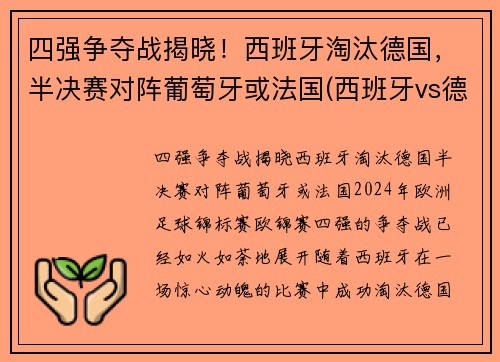 四强争夺战揭晓！西班牙淘汰德国，半决赛对阵葡萄牙或法国(西班牙vs德

四强争夺战揭晓西班牙淘汰德国半决赛对阵葡萄牙或法国2024年欧洲足球锦标赛欧锦赛四强的争夺战已经如火如荼地展开随着西班牙在一场惊心动魄的比赛中成功淘汰德国